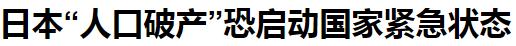 日本“人口破产”恐启动国家紧急状态